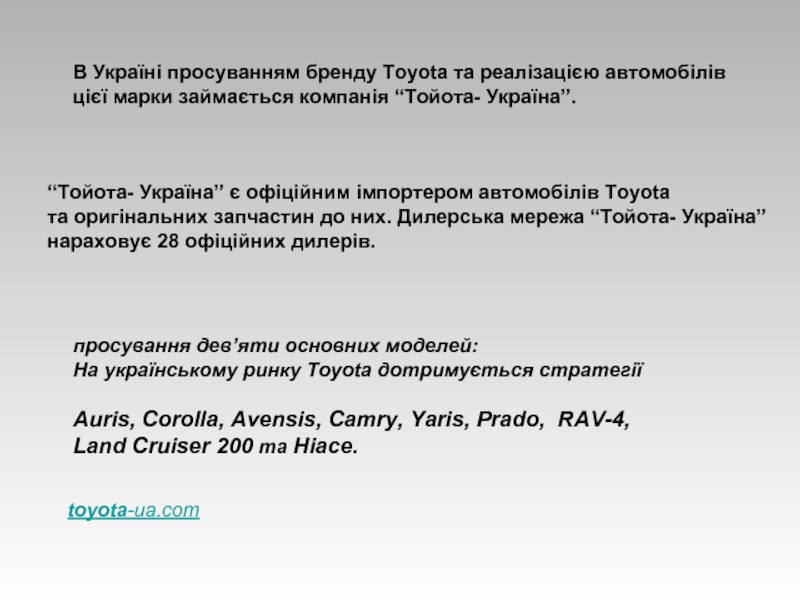 В Україні просуванням бренду Toyota та реалізацією автомобілів цієї марки займається компанія "Тойота- Україна".

"Тойота- Україна" є офіційним імпортером автомобілів Toyota та оригінальних запчастин до них. Дилерська мережа "Тойота- Україна" нараховує 28 офіційних дилерів.

просування дев'яти основних моделей:
На українському ринку Toyota дотримується стратегії

Auris, Corolla, Avensis, Camry, Yaris, Prado, RAV-4, Land Cruiser 200 та Hiace.

toyota-ua.com